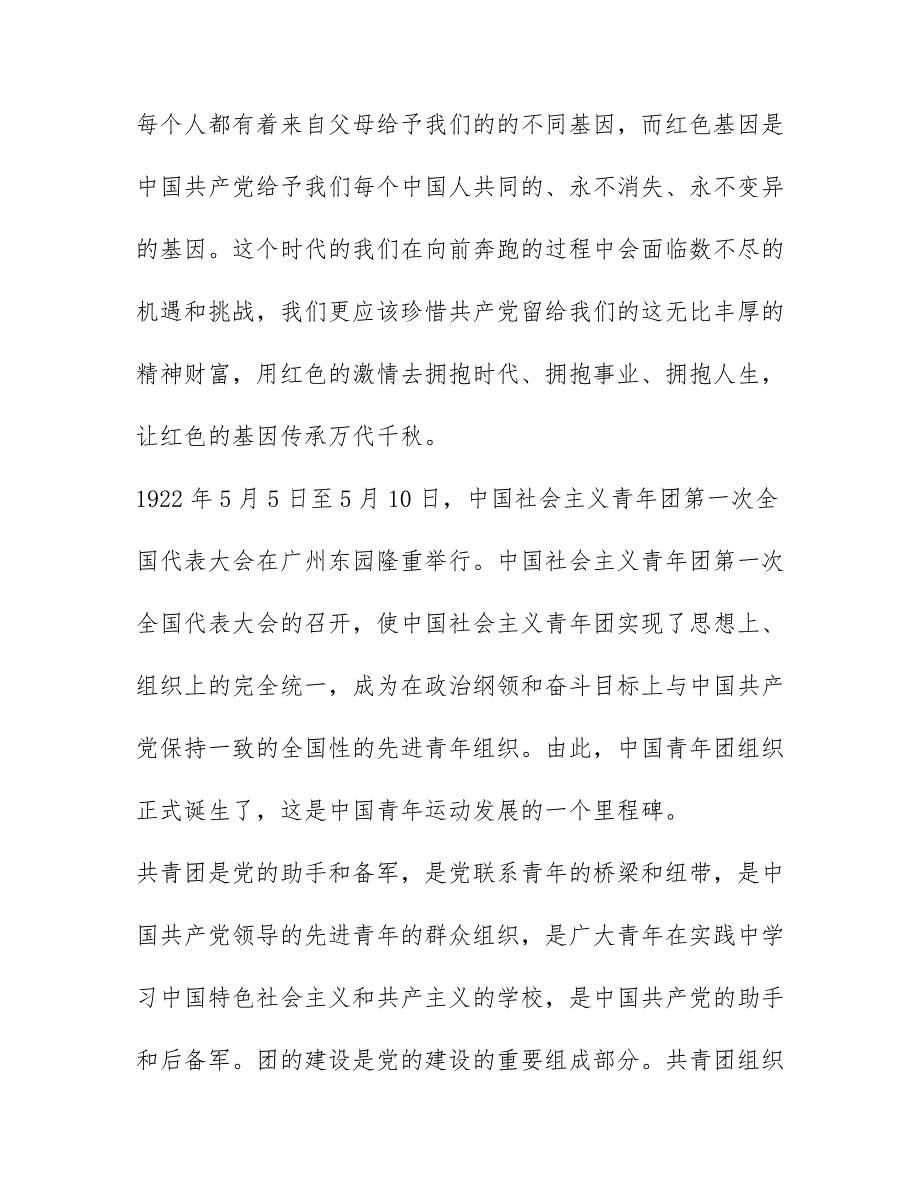 每个人都有着来自父母给予我们的的不同基因，而红色基因是中国共产党给予我们每个中国人共同的、永不消失、永不变异的基因。这个时代的我们在向前奔跑的过程中会面临数不尽的机遇和挑战，我们更应该珍惜共产党留给我们的这无比丰厚的精神财富，用红色的激情去拥抱时代、拥抱事业、拥抱人生，让红色的基因传承万代千秋。

1922 年 5 月 5 日至 5 月 10 日，中国社会主义青年团第一次全国代表大会在广州东园隆重举行。中国社会主义青年团第一次全国代表大会的召开，使中国社会主义青年团实现了思想上、组织上的完全统一，成为在政治纲领和奋斗目标上与中国共产党保持一致的全国性的先进青年组织。由此，中国青年团组织正式诞生了，这是中国青年运动发展的一个里程碑。

共青团是党的助手和备军，是党联系青年的桥梁和纽带，是中国共产党领导的先进青年的群众组织，是广大青年在实践中学习中国特色社会主义和共产主义的学校，是中国共产党的助手和后备军。团的建设是党的建设的重要组成部分。共青团组织